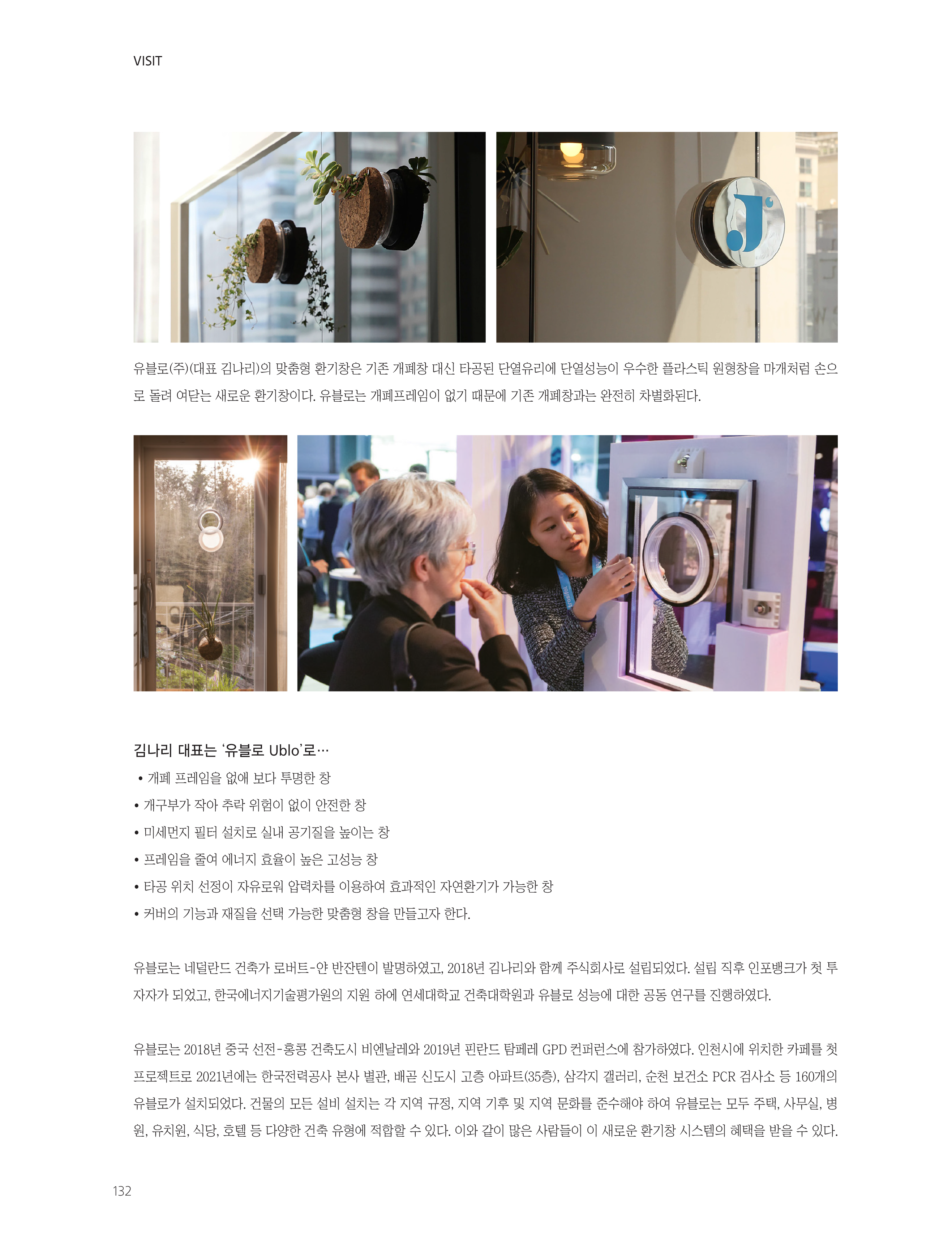 VISIT

유블로(주)(대표 김나리)의 맞춤형 환기창은 기존 개폐창 대신 타공된 단열유리에 단열성능이 우수한 플라스틱 원형창을 마개처럼 손으로 돌려 여닫는 새로운 환기창이다. 유블로는 개폐프레임이 없기 때문에 기존 개폐창과는 완전히 차별화된다.

김나리 대표는 '유블로 Ublo'로…

• 개폐 프레임을 없애 보다 투명한 창
• 개구부가 작아 추락 위험이 없이 안전한 창
• 미세먼지 필터 설치로 실내 공기질을 높이는 창
• 프레임을 줄여 에너지 효율이 높은 고성능 창
• 타공 위치 선정이 자유로워 압력차를 이용하여 효과적인 자연환기가 가능한 창
• 커버의 기능과 재질을 선택 가능한 맞춤형 창을 만들고자 한다.

유블로는 네덜란드 건축가 로버트-얀 반잔텐이 발명하였고, 2018년 김나리와 함께 주식회사로 설립되었다. 설립 직후 인포뱅크가 첫 투자자가 되었고, 한국에너지기술평가원의 지원 하에 연세대학교 건축대학원과 유블로 성능에 대한 공동 연구를 진행하였다.

유블로는 2018년 중국 선전-홍콩 건축도시 비엔날레와 2019년 핀란드 탐페레 GPD 컨퍼런스에 참가하였다. 인천시에 위치한 카페를 첫 프로젝트로 2021년에는 한국전력공사 본사 별관, 배곧 신도시 고층 아파트(35층), 삼각지 갤러리, 순천 보건소 PCR 검사소 등 160개의 유블로가 설치되었다. 건물의 모든 설비 설치는 각 지역 규정, 지역 기후 및 지역 문화를 준수해야 하여 유블로는 모두 주택, 사무실, 병원, 유치원, 식당, 호텔 등 다양한 건축 유형에 적합할 수 있다. 이와 같이 많은 사람들이 이 새로운 환기창 시스템의 혜택을 받을 수 있다.

132